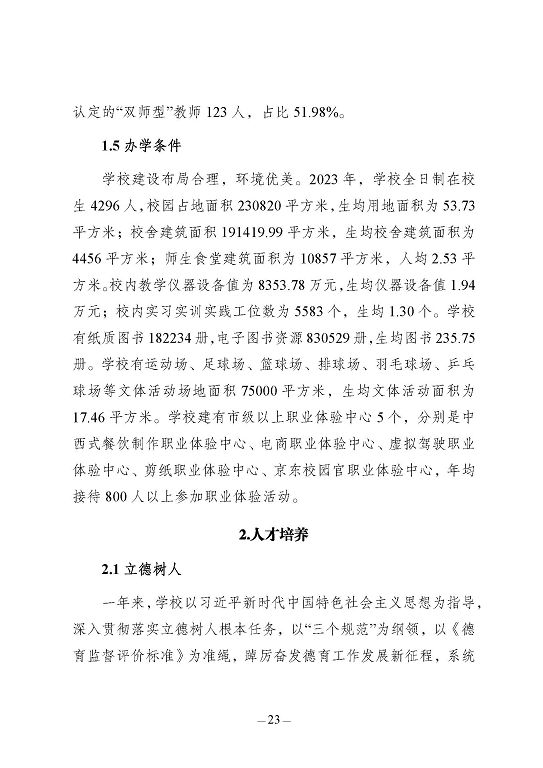 认定的“双师型”教师 123 人，占比 51.98%。

1.5 办学条件

学校建设布局合理，环境优美。2023 年，学校全日制在校生 4296 人，校园占地面积 230820 平方米，生均用地面积为 53.73 平方米；校舍建筑面积 191419.99 平方米，生均校舍建筑面积为 4456 平方米；师生食堂建筑面积为 10857 平方米，人均 2.53 平方米。校内教学仪器设备值为 8353.78 万元，生均仪器设备值 1.94 万元；校内实习实训实践工位数为 5583 个，生均 1.30 个。学校有纸质图书 182234 册，电子图书资源 830529 册，生均图书 235.75 册。学校有运动场、足球场、篮球场、排球场、羽毛球场、乒乓球场等文体活动场地面积 75000 平方米，生均文体活动面积为 17.46 平方米。学校建有市级以上职业体验中心 5 个，分别是中西式餐饮制作职业体验中心、电商职业体验中心、虚拟驾驶职业体验中心、剪纸职业体验中心、京东校园官职业体验中心，年均接待 800 人以上参加职业体验活动。

2.人才培养

2.1 立德树人

一年来，学校以习近平新时代中国特色社会主义思想为指导，深入贯彻落实立德树人根本任务，以“三个规范”为纲领，以《德育监督评价标准》为准绳，踔厉奋发德育工作发展新征程，系统

—23—